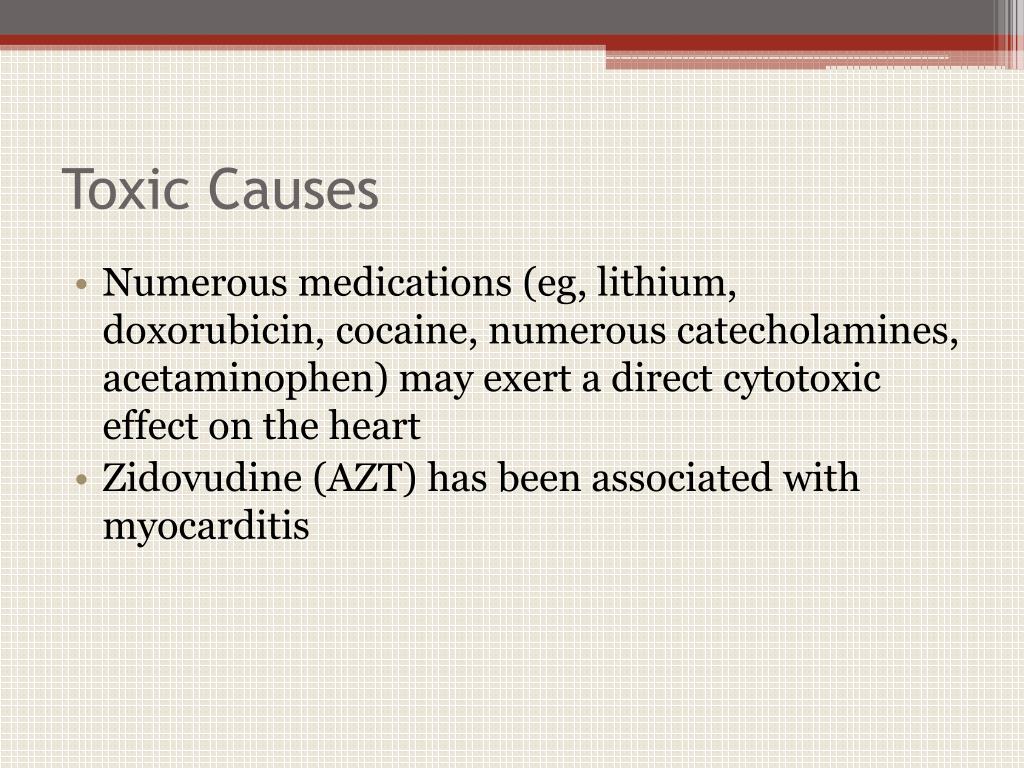 Toxic Causes

• Numerous medications (eg, lithium, doxorubicin, cocaine, numerous catecholamines, acetaminophen) may exert a direct cytotoxic effect on the heart
• Zidovudine (AZT) has been associated with myocarditis